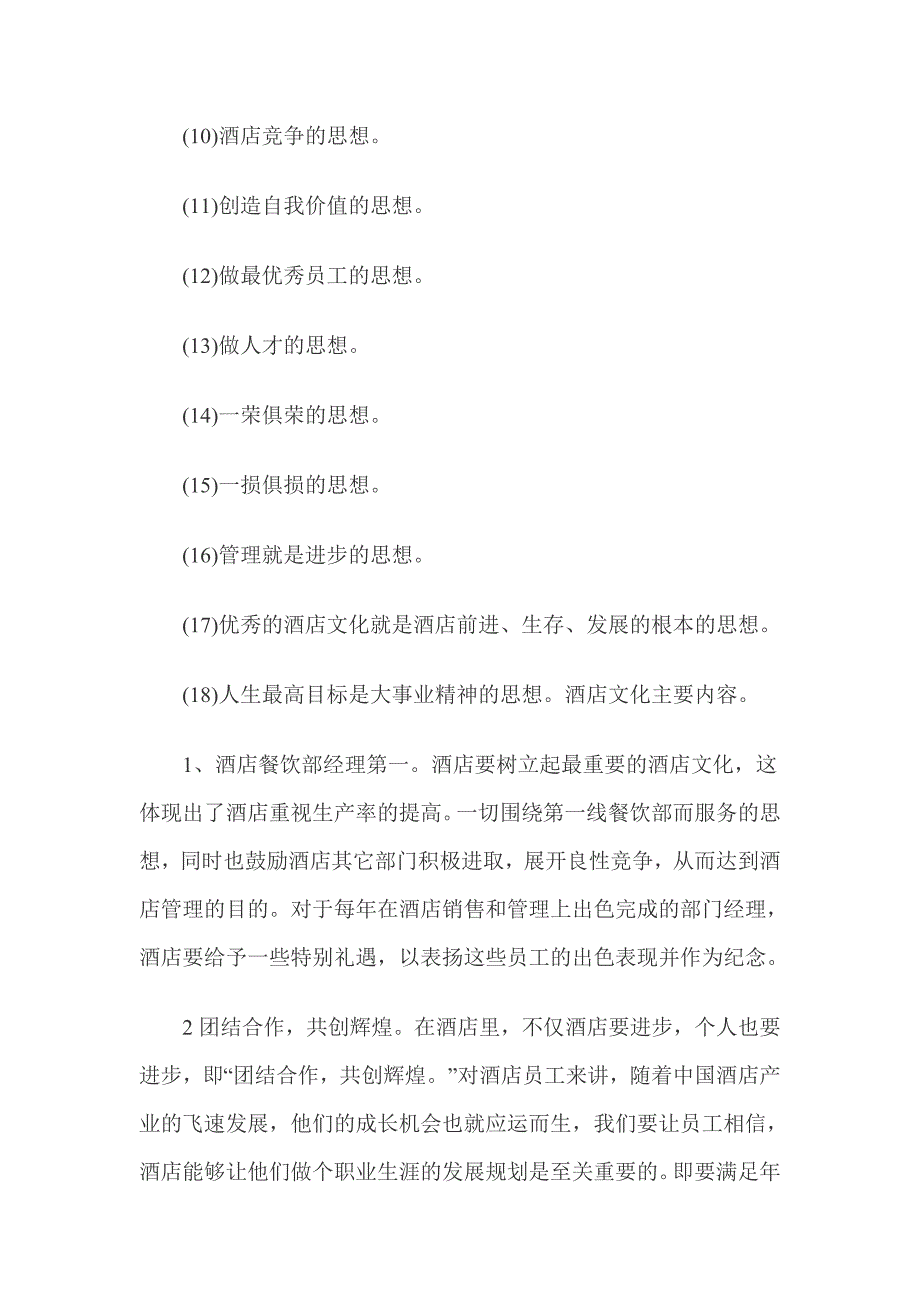 (10)酒店竞争的思想。

(11)创造自我价值的思想。

(12)做最优秀员工的思想。

(13)做人才的思想。

(14)一荣俱荣的思想。

(15)一损俱损的思想。

(16)管理就是进步的思想。

(17)优秀的酒店文化就是酒店前进、生存、发展的根本的思想。

(18)人生最高目标是大事业精神的思想。酒店文化主要内容。

1、酒店餐饮部经理第一。酒店要树立起最重要的酒店文化，这体现出了酒店重视生产率的提高。一切围绕第一线餐饮部而服务的思想，同时也鼓励酒店其它部门积极进取，展开良性竞争，从而达到酒店管理的目的。对于每年在酒店销售和管理上出色完成的部门经理，酒店要给予一些特别礼遇，以表扬这些员工的出色表现并作为纪念。

2 团结合作，共创辉煌。在酒店里，不仅酒店要进步，个人也要进步，即“团结合作，共创辉煌。”对酒店员工来讲，随着中国酒店产业的飞速发展，他们的成长机会也就应运而生，我们要让员工相信，酒店能够让他们做个职业生涯的发展规划是至关重要的。即要满足年